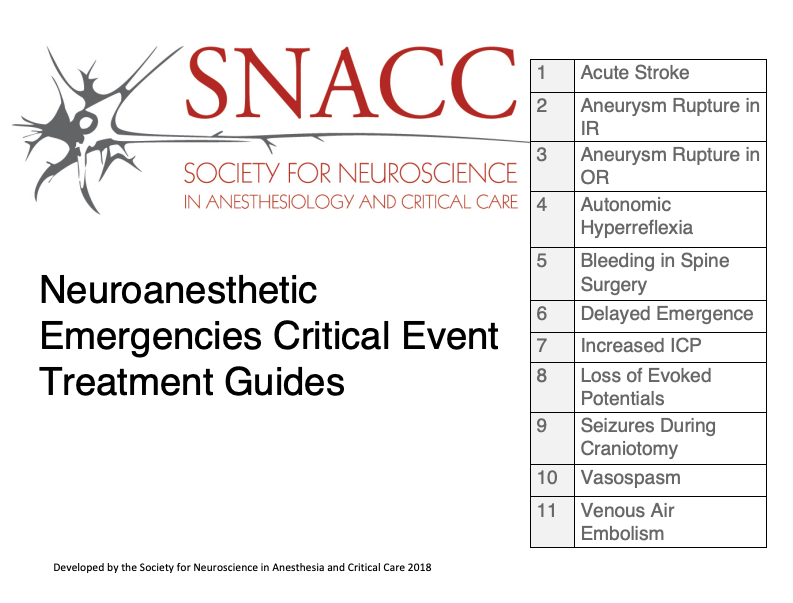 SNACC
SOCIETY FOR NEUROSCIENCE
IN ANESTHESIOLOGY AND CRITICAL CARE

Neuroanesthetic Emergencies Critical Event Treatment Guides

| 1 | Acute Stroke |
|---|---|
| 2 | Aneurysm Rupture in IR |
| 3 | Aneurysm Rupture in OR |
| 4 | Autonomic Hyperreflexia |
| 5 | Bleeding in Spine Surgery |
| 6 | Delayed Emergence |
| 7 | Increased ICP |
| 8 | Loss of Evoked Potentials |
| 9 | Seizures During Craniotomy |
| 10 | Vasospasm |
| 11 | Venous Air Embolism |

Developed by the Society for Neuroscience in Anesthesia and Critical Care 2018